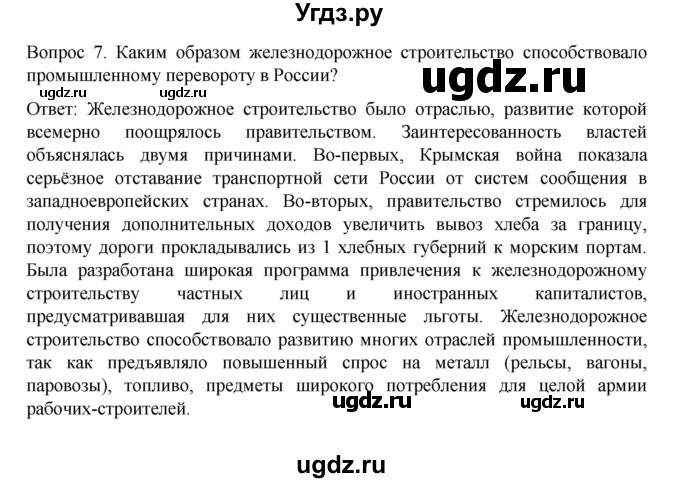 Угдз.ру

Вопрос 7. Каким образом железнодорожное строительство способствовало промышленному перевороту в России?

ugdz.ru

ugdz.ru ugdz.ru

Ответ: Железнодорожное строительство было отраслью, развитие которой всемерно поощрялось правительством. Заинтересованность властей объяснялась двумя причинами. Во-первых, Крымская война показала серьёзное отставание транспортной сети России от систем сообщения в западноевропейских странах. Во-вторых, правительство стремилось для получения дополнительных доходов увеличить вывоз хлеба за границу, поэтому дороги прокладывались из 1 хлебных губерний к морским портам. Была разработана широкая программа привлечения к железнодорожному строительству частных лиц и иностранных капиталистов, предусматривавшая для них существенные льготы. Железнодорожное строительство способствовало развитию многих отраслей промышленности, так как предъявляло повышенный спрос на металл (рельсы, вагоны, паровозы), топливо, предметы широкого потребления для целой армии рабочих-строителей.

ugdz.ru ugdz.ru

ugdz.ru